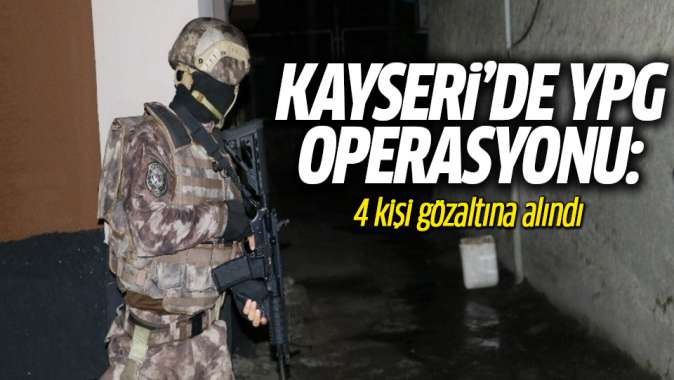 KAYSERİ'DE YPG OPERASYONU:

4 kişi gözaltına alındı